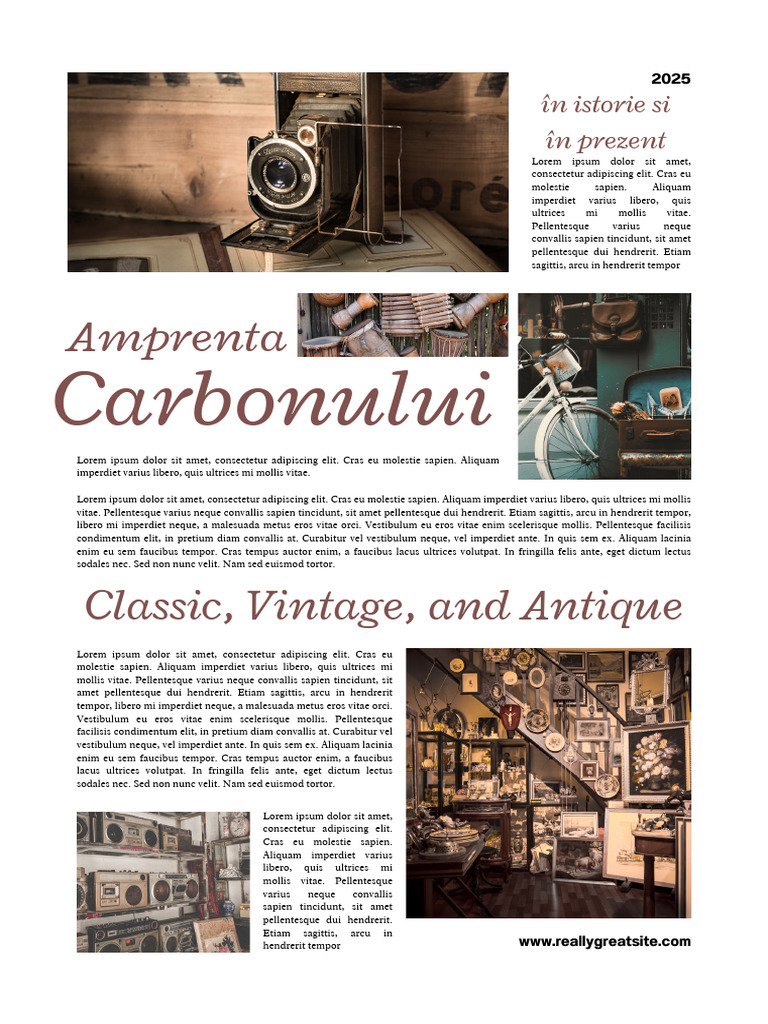 2025

în istorie si în prezent

Lorem ipsum dolor sit amet, consectetur adipiscing elit. Cras eu molestie sapien. Aliquam imperdiet varius libero, quis ultrices mi mollis vitae. Pellentesque varius neque convallis sapien tincidunt, sit amet pellentesque dui hendrerit. Etiam sagittis, arcu in hendrerit tempor

Amprenta Carbonului

Lorem ipsum dolor sit amet, consectetur adipiscing elit. Cras eu molestie sapien. Aliquam imperdiet varius libero, quis ultrices mi mollis vitae.

Lorem ipsum dolor sit amet, consectetur adipiscing elit. Cras eu molestie sapien. Aliquam imperdiet varius libero, quis ultrices mi mollis vitae. Pellentesque varius neque convallis sapien tincidunt, sit amet pellentesque dui hendrerit. Etiam sagittis, arcu in hendrerit tempor, libero mi imperdiet neque, a malesuada metus eros vitae orci. Vestibulum eu eros vitae enim scelerisque mollis. Pellentesque facilisis condimentum elit, in pretium diam convallis at. Curabitur vel vestibulum neque, vel imperdiet ante. In quis sem ex. Aliquam lacinia enim eu sem faucibus tempor. Cras tempus auctor enim, a faucibus lacus ultrices volutpat. In fringilla felis ante, eget dictum lectus sodales nec. Sed non nunc velit. Nam sed euismod tortor.

Classic, Vintage, and Antique

Lorem ipsum dolor sit amet, consectetur adipiscing elit. Cras eu molestie sapien. Aliquam imperdiet varius libero, quis ultrices mi mollis vitae. Pellentesque varius neque convallis sapien tincidunt, sit amet pellentesque dui hendrerit. Etiam sagittis, arcu in hendrerit tempor, libero mi imperdiet neque, a malesuada metus eros vitae orci. Vestibulum eu eros vitae enim scelerisque mollis. Pellentesque facilisis condimentum elit, in pretium diam convallis at. Curabitur vel vestibulum neque, vel imperdiet ante. In quis sem ex. Aliquam lacinia enim eu sem faucibus tempor. Cras tempus auctor enim, a faucibus lacus ultrices volutpat. In fringilla felis ante, eget dictum lectus sodales nec. Sed non nunc velit. Nam sed euismod tortor.

Lorem ipsum dolor sit amet, consectetur adipiscing elit. Cras eu molestie sapien. Aliquam imperdiet varius libero, quis ultrices mi mollis vitae. Pellentesque varius neque convallis sapien tincidunt, sit amet pellentesque dui hendrerit. Etiam sagittis, arcu in hendrerit tempor

www.reallygreatsite.com